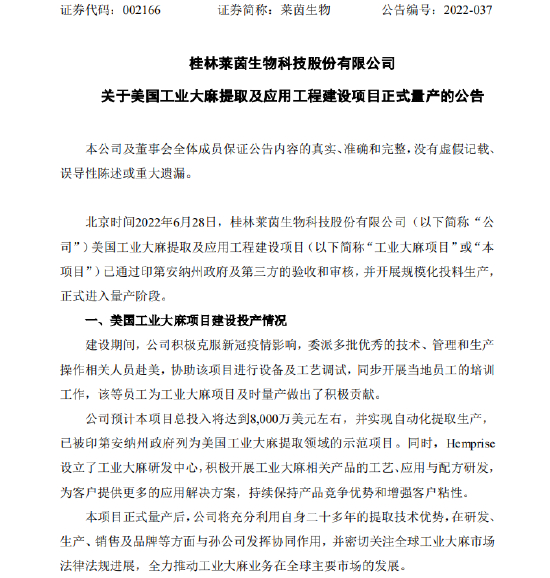 证券代码：002166　　　　证券简称：莱茵生物　　　　公告编号：2022-037

桂林莱茵生物科技股份有限公司

关于美国工业大麻提取及应用工程建设项目正式量产的公告

本公司及董事会全体成员保证公告内容的真实、准确和完整，没有虚假记载、误导性陈述或重大遗漏。

北京时间2022年6月28日，桂林莱茵生物科技股份有限公司（以下简称“公司”）美国工业大麻提取及应用工程建设项目（以下简称“工业大麻项目”或“本项目”）已通过印第安纳州政府及第三方的验收和审核，并开展规模化投料生产，正式进入量产阶段。

一、美国工业大麻项目建设投产情况

建设期间，公司积极克服新冠疫情影响，委派多批优秀的技术、管理和生产操作相关人员赴美，协助该项目进行设备及工艺调试，同步开展当地员工的培训工作，该等员工为工业大麻项目及时量产做出了积极贡献。

公司预计本项目总投入将达到8,000万美元左右，并实现自动化提取生产，已被印第安纳州政府列为美国工业大麻提取领域的示范项目。同时，Hemprise设立了工业大麻研发中心，积极开展工业大麻相关产品的工艺、应用与配方研发，为客户提供更多的应用解决方案，持续保持产品竞争优势和增强客户粘性。

本项目正式量产后，公司将充分利用自身二十多年的提取技术优势，在研发、生产、销售及品牌等方面与孙公司发挥协同作用，并密切关注全球工业大麻市场法律法规进展，全力推动工业大麻业务在全球主要市场的发展。